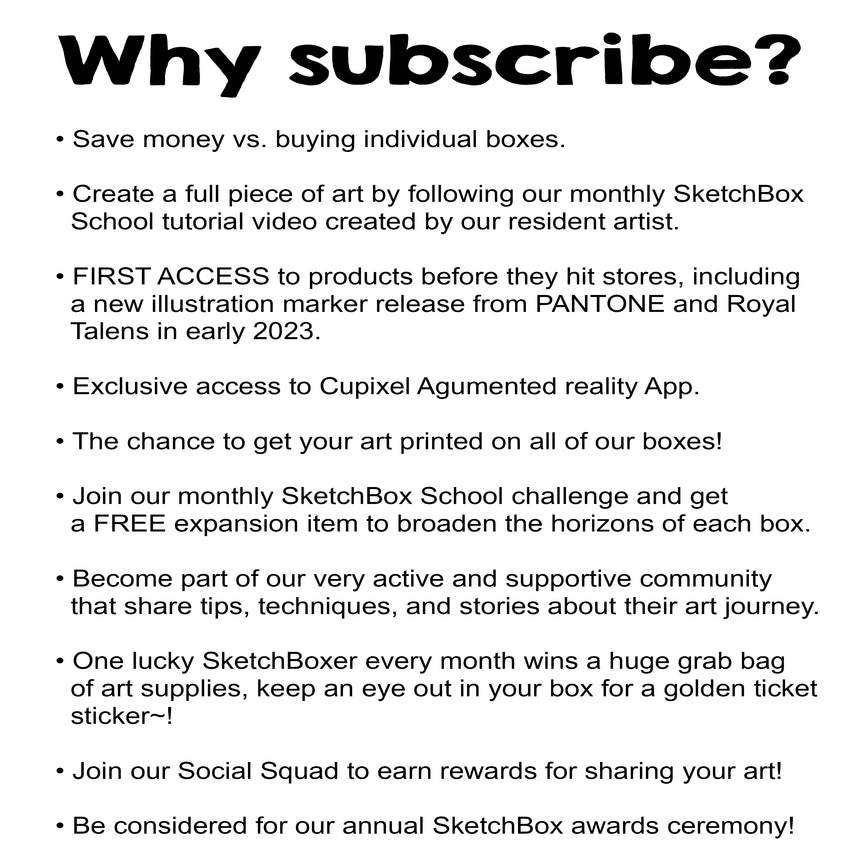 Why subscribe?

• Save money vs. buying individual boxes.

• Create a full piece of art by following our monthly SketchBox School tutorial video created by our resident artist.

• FIRST ACCESS to products before they hit stores, including a new illustration marker release from PANTONE and Royal Talens in early 2023.

• Exclusive access to Cupixel Agumented reality App.

• The chance to get your art printed on all of our boxes!

• Join our monthly SketchBox School challenge and get a FREE expansion item to broaden the horizons of each box.

• Become part of our very active and supportive community that share tips, techniques, and stories about their art journey.

• One lucky SketchBoxer every month wins a huge grab bag of art supplies, keep an eye out in your box for a golden ticket sticker~!

• Join our Social Squad to earn rewards for sharing your art!

• Be considered for our annual SketchBox awards ceremony!